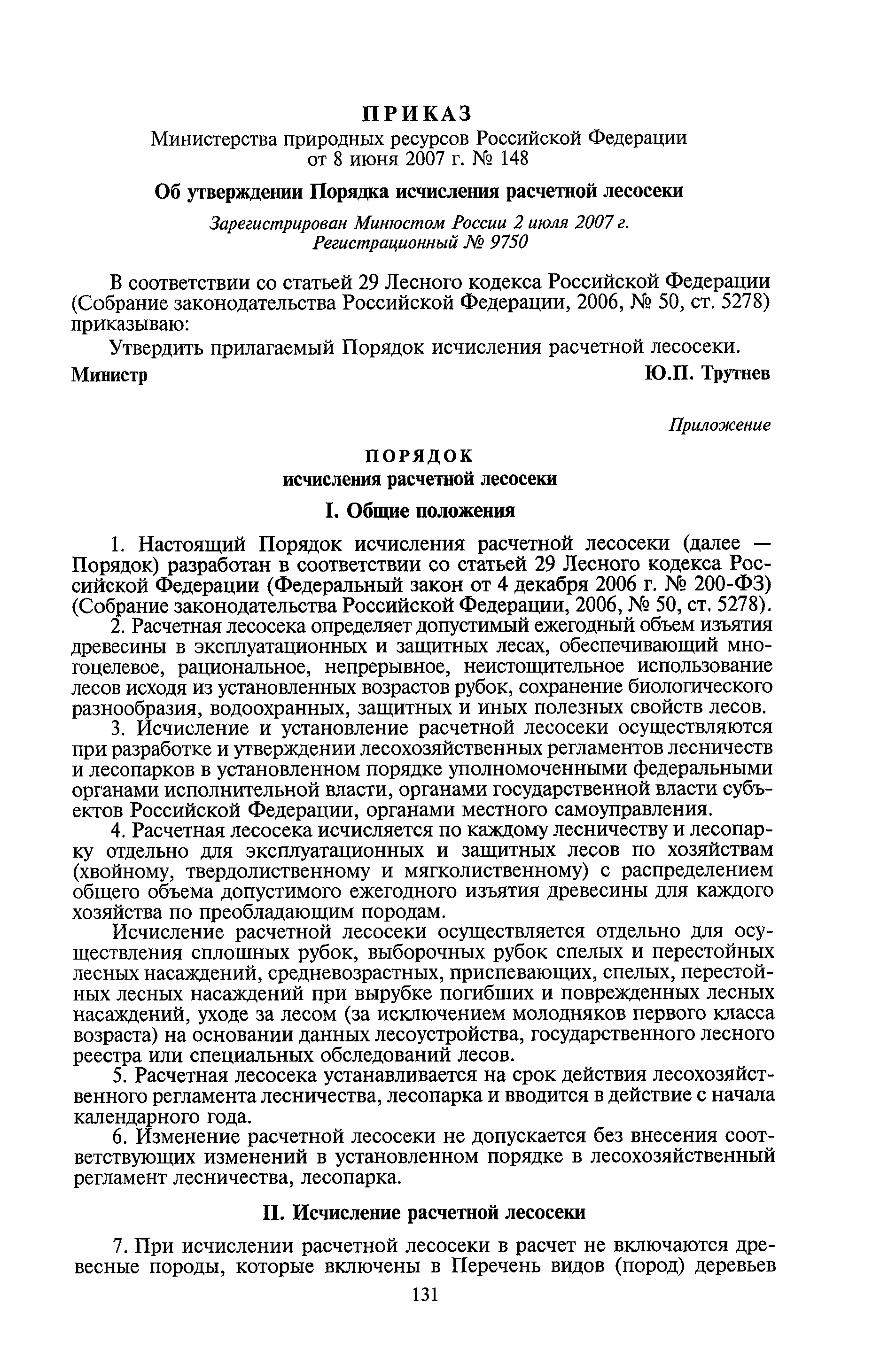 ПРИКАЗ
Министерства природных ресурсов Российской Федерации
от 8 июня 2007 г. № 148

Об утверждении Порядка исчисления расчетной лесосеки

Зарегистрирован Минюстом России 2 июля 2007 г.
Регистрационный № 9750

В соответствии со статьей 29 Лесного кодекса Российской Федерации (Собрание законодательства Российской Федерации, 2006, № 50, ст. 5278) приказываю:

Утвердить прилагаемый Порядок исчисления расчетной лесосеки.

Министр Ю.П. Трутнев

Приложение

ПОРЯДОК
исчисления расчетной лесосеки

I. Общие положения

1. Настоящий Порядок исчисления расчетной лесосеки (далее — Порядок) разработан в соответствии со статьей 29 Лесного кодекса Российской Федерации (Федеральный закон от 4 декабря 2006 г. № 200-ФЗ) (Собрание законодательства Российской Федерации, 2006, № 50, ст. 5278).

2. Расчетная лесосека определяет допустимый ежегодный объем изъятия древесины в эксплуатационных и защитных лесах, обеспечивающий многоцелевое, рациональное, непрерывное, неистощительное использование лесов исходя из установленных возрастов рубок, сохранение биологического разнообразия, водоохранных, защитных и иных полезных свойств лесов.

3. Исчисление и установление расчетной лесосеки осуществляются при разработке и утверждении лесохозяйственных регламентов лесничеств и лесопарков в установленном порядке уполномоченными федеральными органами исполнительной власти, органами государственной власти субъектов Российской Федерации, органами местного самоуправления.

4. Расчетная лесосека исчисляется по каждому лесничеству и лесопарку отдельно для эксплуатационных и защитных лесов по хозяйствам (хвойному, твердолиственному и мягколиственному) с распределением общего объема допустимого ежегодного изъятия древесины для каждого хозяйства по преобладающим породам.

Исчисление расчетной лесосеки осуществляется отдельно для осуществления сплошных рубок, выборочных рубок спелых и перестойных лесных насаждений, средневозрастных, приспевающих, спелых, перестойных лесных насаждений при вырубке погибших и поврежденных лесных насаждений, уходе за лесом (за исключением молодняков первого класса возраста) на основании данных лесоустройства, государственного лесного реестра или специальных обследований лесов.

5. Расчетная лесосека устанавливается на срок действия лесохозяйственного регламента лесничества, лесопарка и вводится в действие с начала календарного года.

6. Изменение расчетной лесосеки не допускается без внесения соответствующих изменений в установленном порядке в лесохозяйственный регламент лесничества, лесопарка.

II. Исчисление расчетной лесосеки

7. При исчислении расчетной лесосеки в расчет не включаются древесные породы, которые включены в Перечень видов (пород) деревьев

131